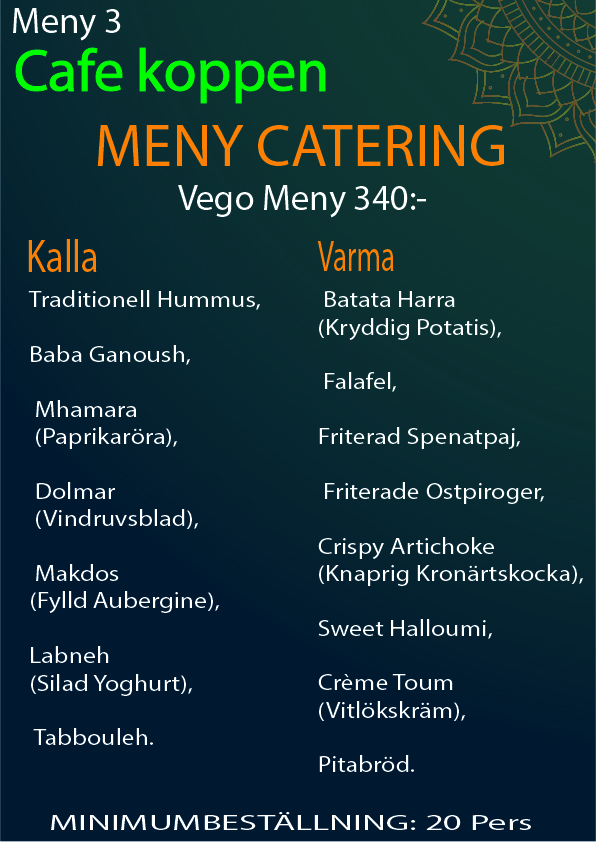 Meny 3
Cafe koppen

MENY CATERING
Vego Meny 340:-

Kalla
Traditionell Hummus,

Baba Ganoush,

Mhamara (Paprikaröra),

Dolmar (Vindruvsblad),

Makdos (Fylld Aubergine),

Labneh (Silad Yoghurt),

Tabbouleh.

Varma
Batata Harra (Kryddig Potatis),

Falafel,

Friterad Spenatpaj,

Friterade Ostpiroger,

Crispy Artichoke (Knaprig Kronärtskocka),

Sweet Halloumi,

Crème Toum (Vitlökskräm),

Pitabröd.

MINIMUMBESTÄLLNING: 20 Pers